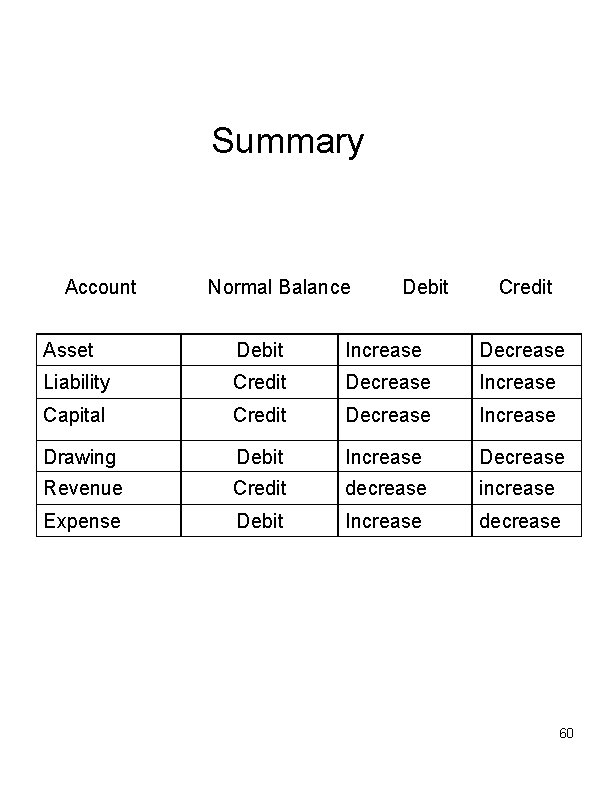 Summary

| Account | Normal Balance | Debit | Credit |
|---|---|---|---|
| Asset | Debit | Increase | Decrease |
| Liability | Credit | Decrease | Increase |
| Capital | Credit | Decrease | Increase |
| Drawing | Debit | Increase | Decrease |
| Revenue | Credit | decrease | increase |
| Expense | Debit | Increase | decrease |

60